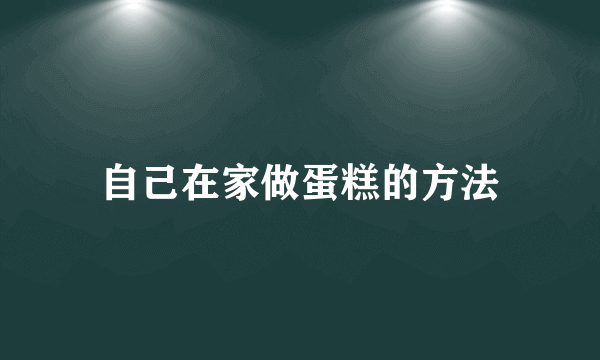 自己在家做蛋糕的方法